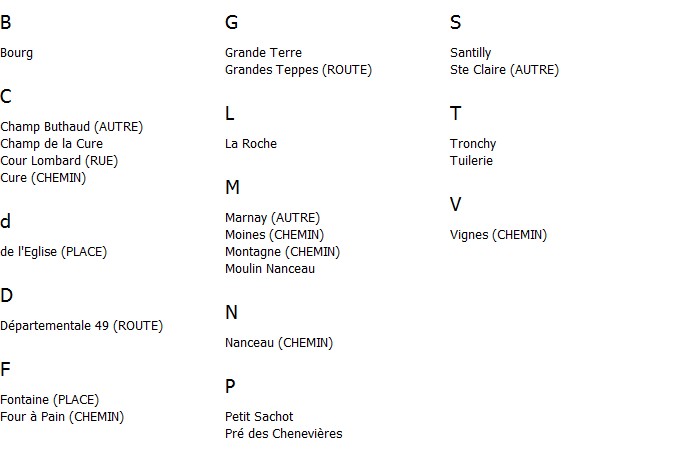 B

Bourg

C

Champ Buthaud (AUTRE)
Champ de la Cure
Cour Lombard (RUE)
Cure (CHEMIN)

d

de l'Eglise (PLACE)

D

Départementale 49 (ROUTE)

F

Fontaine (PLACE)
Four à Pain (CHEMIN)

G

Grande Terre
Grandes Teppes (ROUTE)

L

La Roche

M

Marnay (AUTRE)
Moines (CHEMIN)
Montagne (CHEMIN)
Moulin Nanceau

N

Nanceau (CHEMIN)

P

Petit Sachot
Pré des Chenevières

S

Santilly
Ste Claire (AUTRE)

T

Tronchy
Tuilerie

V

Vignes (CHEMIN)